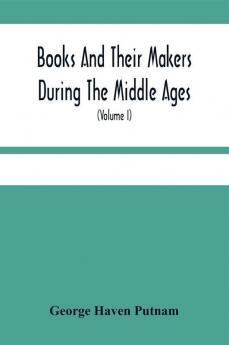 Books And Their Makers During The Middle Ages

(Volume I)

George Haven Putnam